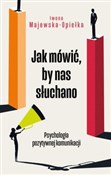 Iwona Majewska-Opiełka

Jak mówić, by nas słuchano

Psychologia pozytywnej komunikacji